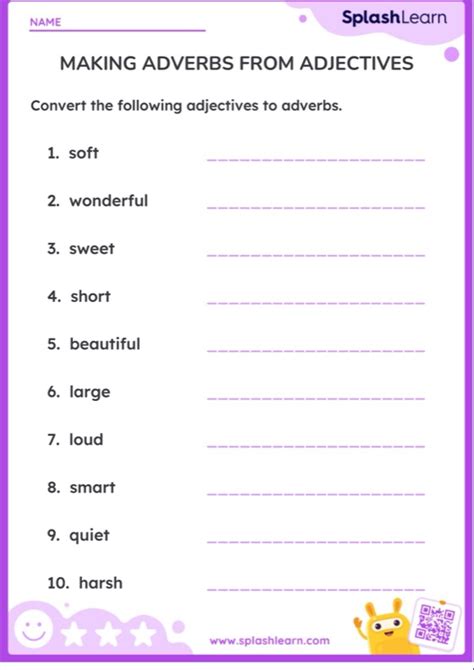 NAME

SplashLearn

MAKING ADVERBS FROM ADJECTIVES

Convert the following adjectives to adverbs.

1. soft

2. wonderful

3. sweet

4. short

5. beautiful

6. large

7. loud

8. smart

9. quiet

10. harsh

www.splashlearn.com